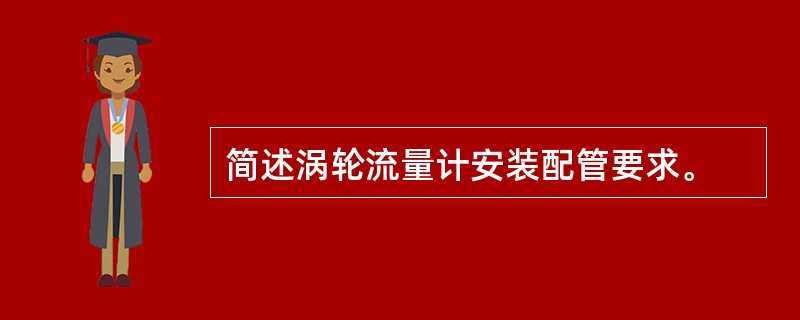 简述涡轮流量计安装配管要求。